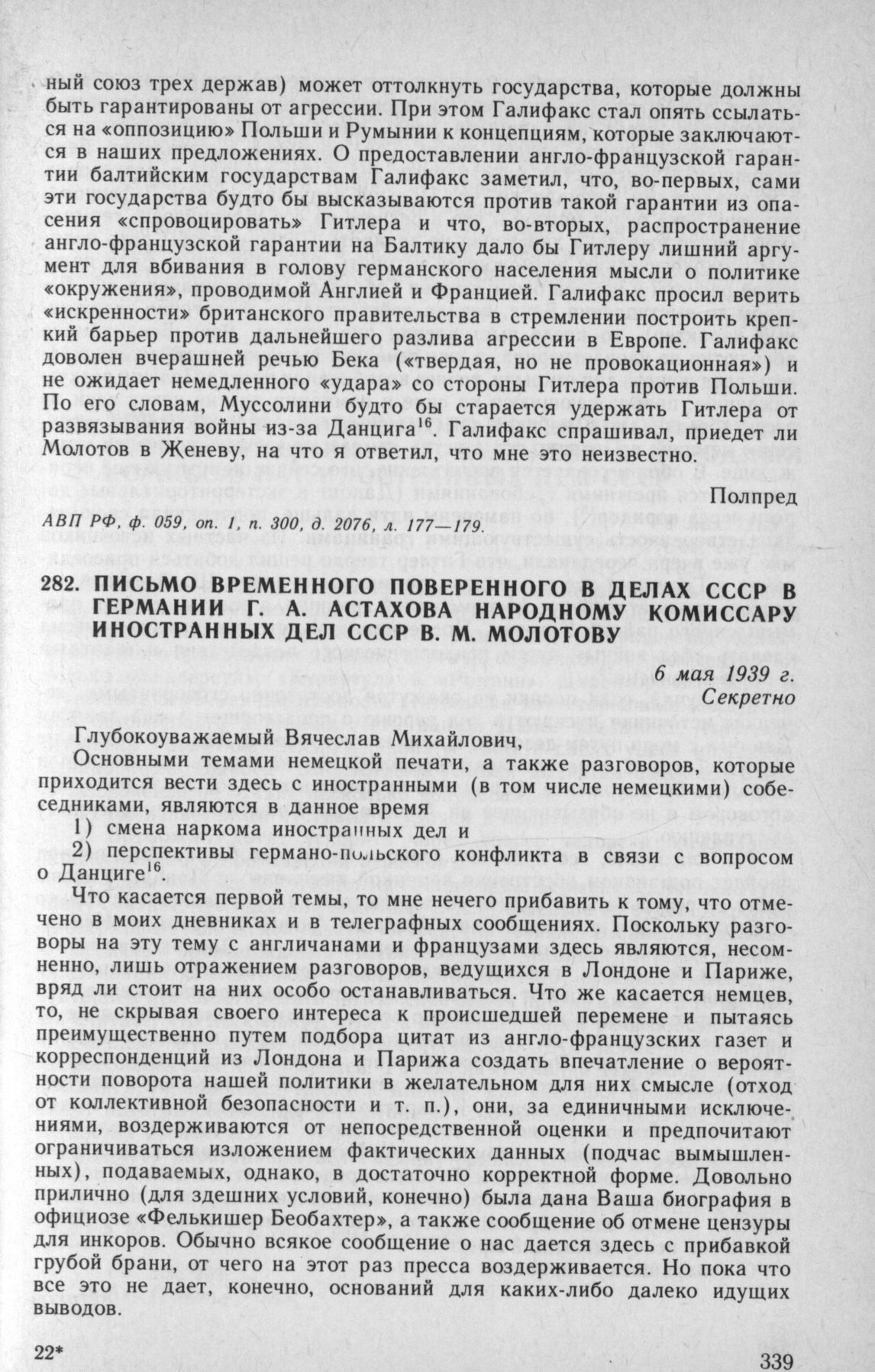 ный союз трех держав) может оттолкнуть государства, которые должны быть гарантированы от агрессии. При этом Галифакс стал опять ссылаться на «оппозицию» Польши и Румынии к концепциям, которые заключаются в наших предложениях. О предоставлении англо-французской гарантии балтийским государствам Галифакс заметил, что, во-первых, сами эти государства будто бы высказываются против такой гарантии из опасения «спровоцировать» Гитлера и что, во-вторых, распространение англо-французской гарантии на Балтику дало бы Гитлеру лишний аргумент для вбивания в голову германского населения мысли о политике «окружения», проводимой Англией и Францией. Галифакс просил верить «искренности» британского правительства в стремлении построить крепкий барьер против дальнейшего разлива агрессии в Европе. Галифакс доволен вчерашней речью Бека («твердая, но не провокационная») и не ожидает немедленного «удара» со стороны Гитлера против Польши. По его словам, Муссолини будто бы старается удержать Гитлера от развязывания войны из-за Данцига$^{16}$. Галифакс спрашивал, приедет ли Молотов в Женеву, на что я ответил, что мне это неизвестно.

Полпред

АВП РФ, ф. 059, оп. 1, п. 300, д. 2076, л. 177—179.

282. ПИСЬМО ВРЕМЕННОГО ПОВЕРЕННОГО В ДЕЛАХ СССР В ГЕРМАНИИ Г. А. АСТАХОВА НАРОДНОМУ КОМИССАРУ ИНОСТРАННЫХ ДЕЛ СССР В. М. МОЛОТОВУ

6 мая 1939 г.
Секретно

Глубокоуважаемый Вячеслав Михайлович,

Основными темами немецкой печати, а также разговоров, которые приходится вести здесь с иностранными (в том числе немецкими) собеседниками, являются в данное время

1) смена наркома иностранных дел и

2) перспективы германо-польского конфликта в связи с вопросом о Данциге$^{16}$.

Что касается первой темы, то мне нечего прибавить к тому, что отмечено в моих дневниках и в телеграфных сообщениях. Поскольку разговоры на эту тему с англичанами и французами здесь являются, несомненно, лишь отражением разговоров, ведущихся в Лондоне и Париже, вряд ли стоит на них особо останавливаться. Что же касается немцев, то, не скрывая своего интереса к происшедшей перемене и пытаясь преимущественно путем подбора цитат из англо-французских газет и корреспонденций из Лондона и Парижа создать впечатление о вероятности поворота нашей политики в желательном для них смысле (отход от коллективной безопасности и т. п.), они, за единичными исключениями, воздерживаются от непосредственной оценки и предпочитают ограничиваться изложением фактических данных (подчас вымышленных), подаваемых, однако, в достаточно корректной форме. Довольно прилично (для здешних условий, конечно) была дана Ваша биография в официозе «Фелькишер Беобахтер», а также сообщение об отмене цензуры для инкоров. Обычно всякое сообщение о нас дается здесь с прибавкой грубой брани, от чего на этот раз пресса воздерживается. Но пока что все это не дает, конечно, оснований для каких-либо далеко идущих выводов.

22*

339